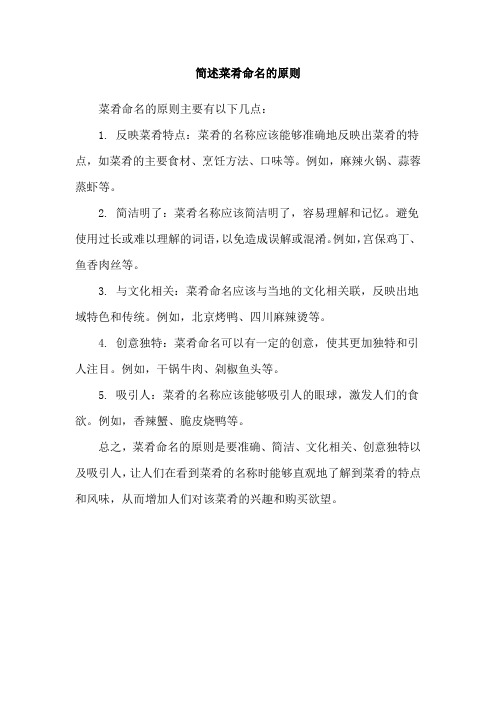 简述菜肴命名的原则

菜肴命名的原则主要有以下几点：

1. 反映菜肴特点：菜肴的名称应该能够准确地反映出菜肴的特点，如菜肴的主要食材、烹饪方法、口味等。例如，麻辣火锅、蒜蓉蒸虾等。

2. 简洁明了：菜肴名称应该简洁明了，容易理解和记忆。避免使用过长或难以理解的词语，以免造成误解或混淆。例如，宫保鸡丁、鱼香肉丝等。

3. 与文化相关：菜肴命名应该与当地的文化相关联，反映出地域特色和传统。例如，北京烤鸭、四川麻辣烫等。

4. 创意独特：菜肴命名可以有一定的创意，使其更加独特和引人注目。例如，干锅牛肉、剁椒鱼头等。

5. 吸引人：菜肴的名称应该能够吸引人的眼球，激发人们的食欲。例如，香辣蟹、脆皮烧鸭等。

总之，菜肴命名的原则是要准确、简洁、文化相关、创意独特以及吸引人，让人们在看到菜肴的名称时能够直观地了解到菜肴的特点和风味，从而增加人们对该菜肴的兴趣和购买欲望。